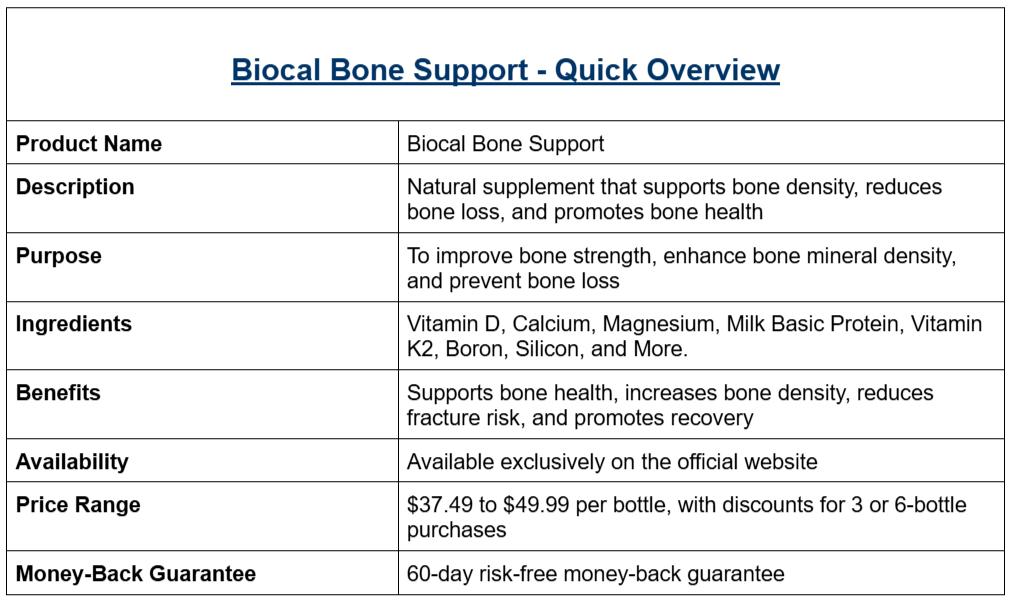 Biocal Bone Support - Quick Overview

| Product Name | Biocal Bone Support |
|---|---|
| Description | Natural supplement that supports bone density, reduces bone loss, and promotes bone health |
| Purpose | To improve bone strength, enhance bone mineral density, and prevent bone loss |
| Ingredients | Vitamin D, Calcium, Magnesium, Milk Basic Protein, Vitamin K2, Boron, Silicon, and More. |
| Benefits | Supports bone health, increases bone density, reduces fracture risk, and promotes recovery |
| Availability | Available exclusively on the official website |
| Price Range | \$37.49 to \$49.99 per bottle, with discounts for 3 or 6-bottle purchases |
| Money-Back Guarantee | 60-day risk-free money-back guarantee |